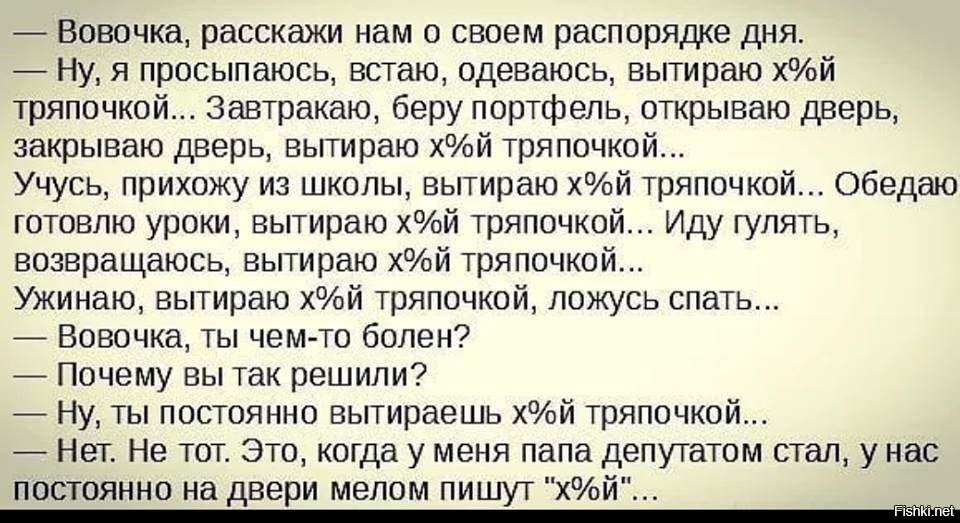 — Вовочка, расскажи нам о своем распорядке дня.
— Ну, я просыпаюсь, встаю, одеваюсь, вытираю х%й тряпочкой... Завтракаю, беру портфель, открываю дверь, закрываю дверь, вытираю х%й тряпочкой...
Учусь, прихожу из школы, вытираю х%й тряпочкой... Обедаю готовлю уроки, вытираю х%й тряпочкой... Иду гулять, возвращаюсь, вытираю х%й тряпочкой...
Ужинаю, вытираю х%й тряпочкой, ложусь спать...
— Вовочка, ты чем-то болен?
— Почему вы так решили?
— Ну, ты постоянно вытираешь х%й тряпочкой...
— Нет. Не тот. Это, когда у меня папа депутатом стал, у нас постоянно на двери мелом пишут "х%й"...

Fishki.net